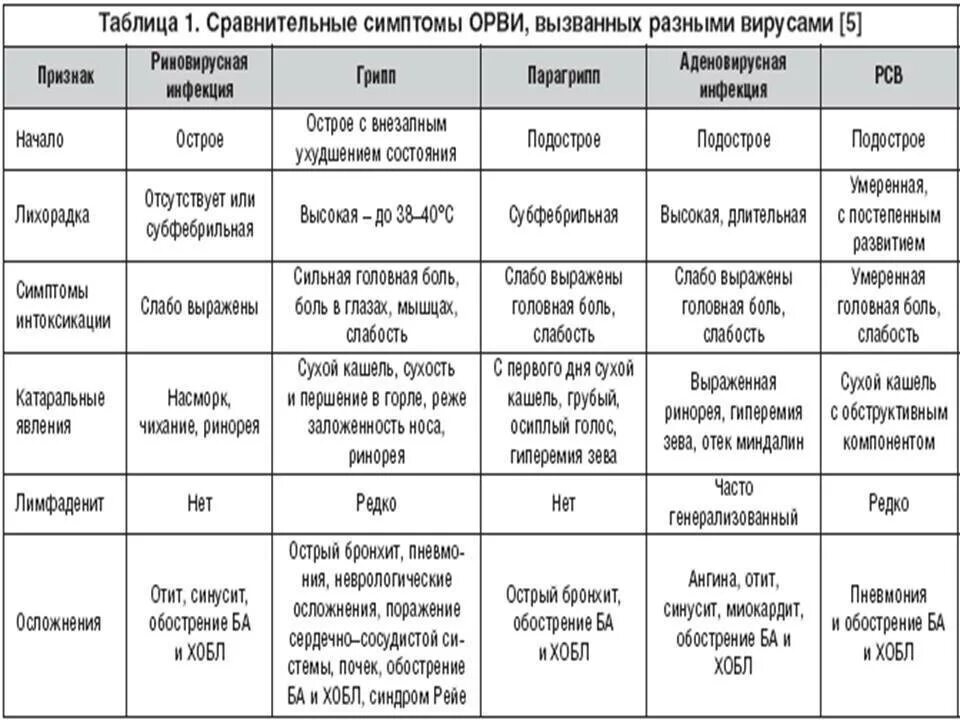 Таблица 1. Сравнительные симптомы ОРВИ, вызванных разными вирусами [5]

| Признак | Риновирусная инфекция | Грипп | Парагрипп | Аденовирусная инфекция | РСВ |
|---|---|---|---|---|---|
| Начало | Острое | Острое с внезапным ухудшением состояния | Подострое | Подострое | Подострое |
| Лихорадка | Отсутствует или субфебрильная | Высокая – до 38–40°С | Субфебрильная | Высокая, длительная | Умеренная, с постепенным развитием |
| Симптомы интоксикации | Слабо выражены | Сильная головная боль, боль в глазах, мышцах, слабость | Слабо выражены головная боль, слабость | Слабо выражены головная боль, слабость | Умеренная головная боль, слабость |
| Катаральные явления | Насморк, чихание, ринорея | Сухой кашель, сухость и першение в горле, реже заложенность носа, ринорея | С первого дня сухой кашель, грубый, осиплый голос, гиперемия зева | Выраженная ринорея, гиперемия зева, отек миндалин | Сухой кашель с обструктивным компонентом |
| Лимфаденит | Нет | Редко | Нет | Часто генерализованный | Редко |
| Осложнения | Отит, синусит, обострение БА и ХОБЛ | Острый бронхит, пневмония, неврологические осложнения, поражение сердечно–сосудистой системы, почек, обострение БА и ХОБЛ, синдром Рейе | Острый бронхит, обострение БА и ХОБЛ | Ангина, отит, синусит, миокардит, обострение БА и ХОБЛ | Пневмония и обострение БА и ХОБЛ |